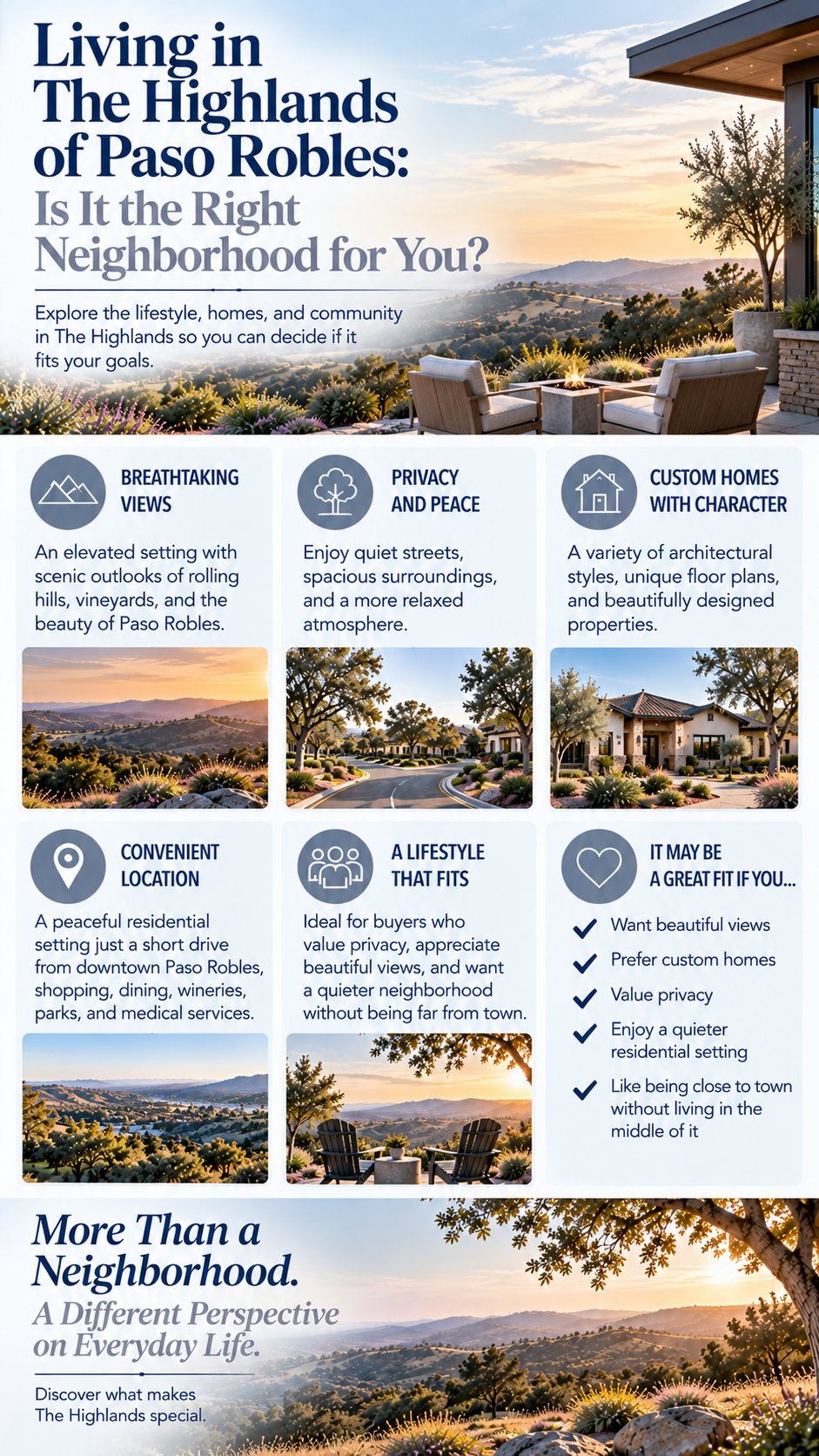 Living in The Highlands of Paso Robles:

Is It the Right Neighborhood for You?

Explore the lifestyle, homes, and community in The Highlands so you can decide if it fits your goals.

BREATHTAKING VIEWS

An elevated setting with scenic outlooks of rolling hills, vineyards, and the beauty of Paso Robles.

PRIVACY AND PEACE

Enjoy quiet streets, spacious surroundings, and a more relaxed atmosphere.

CUSTOM HOMES WITH CHARACTER

A variety of architectural styles, unique floor plans, and beautifully designed properties.

CONVENIENT LOCATION

A peaceful residential setting just a short drive from downtown Paso Robles, shopping, dining, wineries, parks, and medical services.

A LIFESTYLE THAT FITS

Ideal for buyers who value privacy, appreciate beautiful views, and want a quieter neighborhood without being far from town.

IT MAY BE A GREAT FIT IF YOU...

✓ Want beautiful views
✓ Prefer custom homes
✓ Value privacy
✓ Enjoy a quieter residential setting
✓ Like being close to town without living in the middle of it

More Than a Neighborhood.

A Different Perspective on Everyday Life.

Discover what makes The Highlands special.